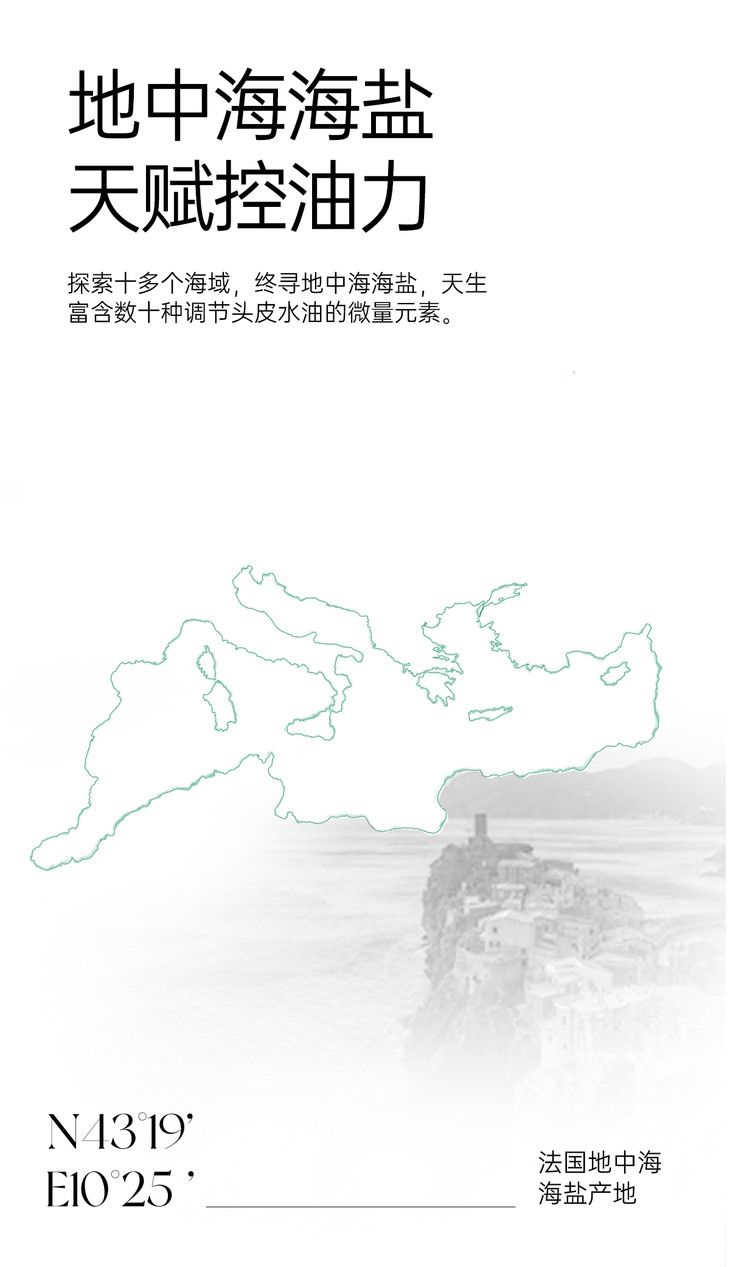 地中海海盐
天赋控油力

探索十多个海域，终寻地中海海盐，天生富含数十种调节头皮水油的微量元素。

N43°19'
E10°25'

法国地中海
海盐产地